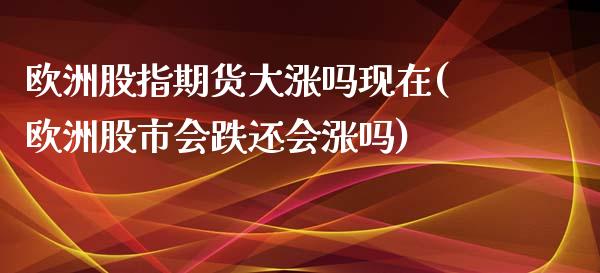 欧洲股指期货大涨吗现在(欧洲股市会跌还会涨吗)